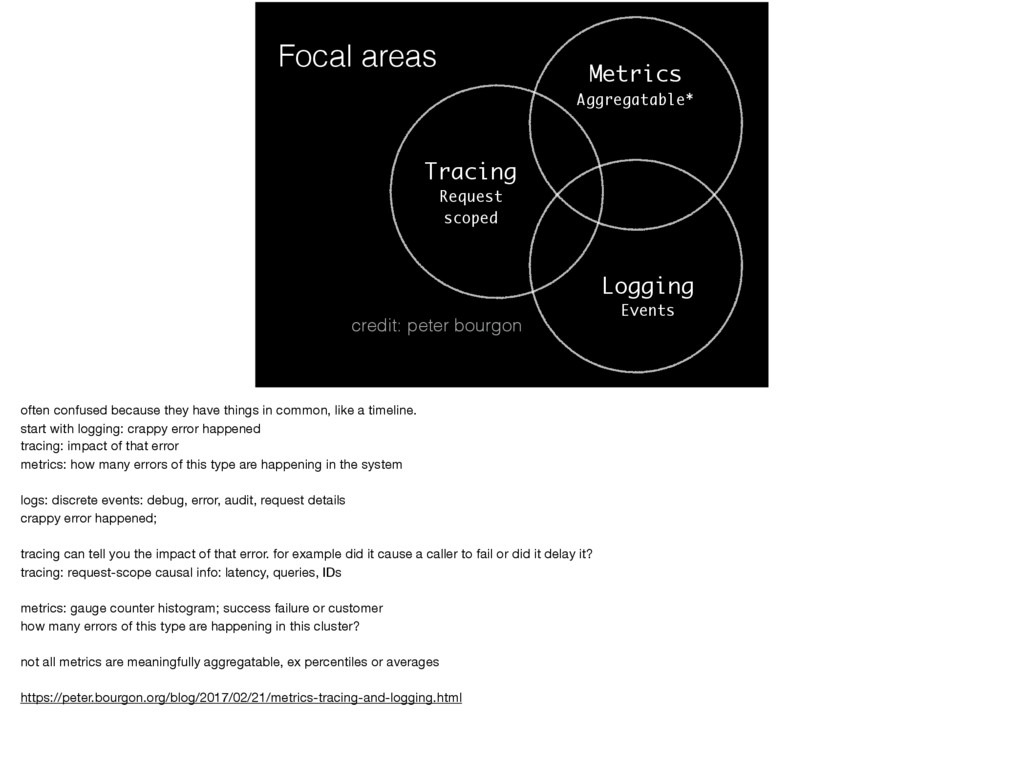 Focal areas

Metrics
Aggregatable*

Tracing
Request
scoped

Logging
Events

credit: peter bourgon

often confused because they have things in common, like a timeline.
start with logging: crappy error happened
tracing: impact of that error
metrics: how many errors of this type are happening in the system

logs: discrete events: debug, error, audit, request details
crappy error happened;

tracing can tell you the impact of that error. for example did it cause a caller to fail or did it delay it?
tracing: request-scope causal info: latency, queries, IDs

metrics: gauge counter histogram; success failure or customer
how many errors of this type are happening in this cluster?

not all metrics are meaningfully aggregatable, ex percentiles or averages

https://peter.bourgon.org/blog/2017/02/21/metrics-tracing-and-logging.html